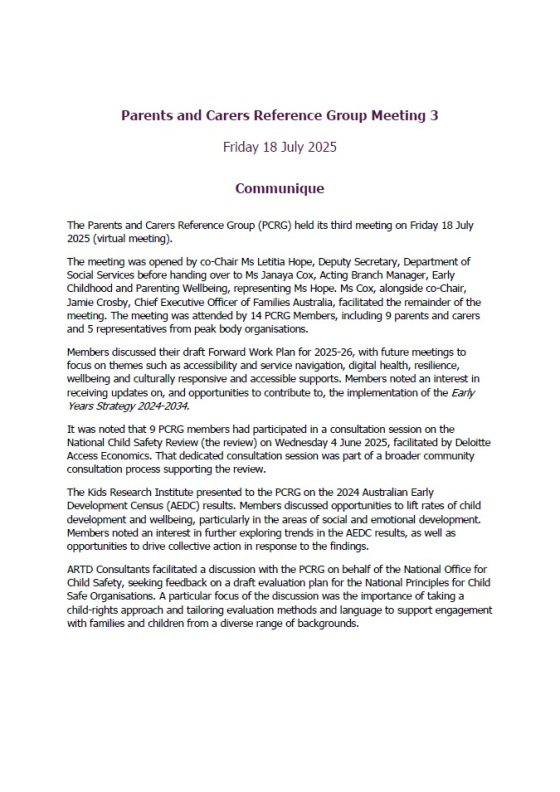 Parents and Carers Reference Group Meeting 3

Friday 18 July 2025

Communique

The Parents and Carers Reference Group (PCRG) held its third meeting on Friday 18 July 2025 (virtual meeting).

The meeting was opened by co-Chair Ms Letitia Hope, Deputy Secretary, Department of Social Services before handing over to Ms Janaya Cox, Acting Branch Manager, Early Childhood and Parenting Wellbeing, representing Ms Hope. Ms Cox, alongside co-Chair, Jamie Crosby, Chief Executive Officer of Families Australia, facilitated the remainder of the meeting. The meeting was attended by 14 PCRG Members, including 9 parents and carers and 5 representatives from peak body organisations.

Members discussed their draft Forward Work Plan for 2025-26, with future meetings to focus on themes such as accessibility and service navigation, digital health, resilience, wellbeing and culturally responsive and accessible supports. Members noted an interest in receiving updates on, and opportunities to contribute to, the implementation of the Early Years Strategy 2024-2034.

It was noted that 9 PCRG members had participated in a consultation session on the National Child Safety Review (the review) on Wednesday 4 June 2025, facilitated by Deloitte Access Economics. That dedicated consultation session was part of a broader community consultation process supporting the review.

The Kids Research Institute presented to the PCRG on the 2024 Australian Early Development Census (AEDC) results. Members discussed opportunities to lift rates of child development and wellbeing, particularly in the areas of social and emotional development. Members noted an interest in further exploring trends in the AEDC results, as well as opportunities to drive collective action in response to the findings.

ARTD Consultants facilitated a discussion with the PCRG on behalf of the National Office for Child Safety, seeking feedback on a draft evaluation plan for the National Principles for Child Safe Organisations. A particular focus of the discussion was the importance of taking a child-rights approach and tailoring evaluation methods and language to support engagement with families and children from a diverse range of backgrounds.